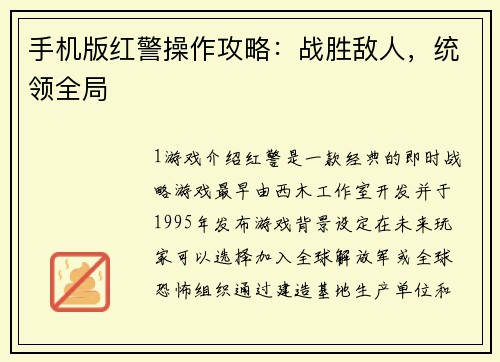 手机版红警操作攻略：战胜敌人，统领全局

1游戏介绍红警是一款经典的即时战略游戏最早由西木工作室开发并于1995年发布游戏背景设定在未来玩家可以选择加入全球解放军或全球恐怖组织通过建造基地生产单位和